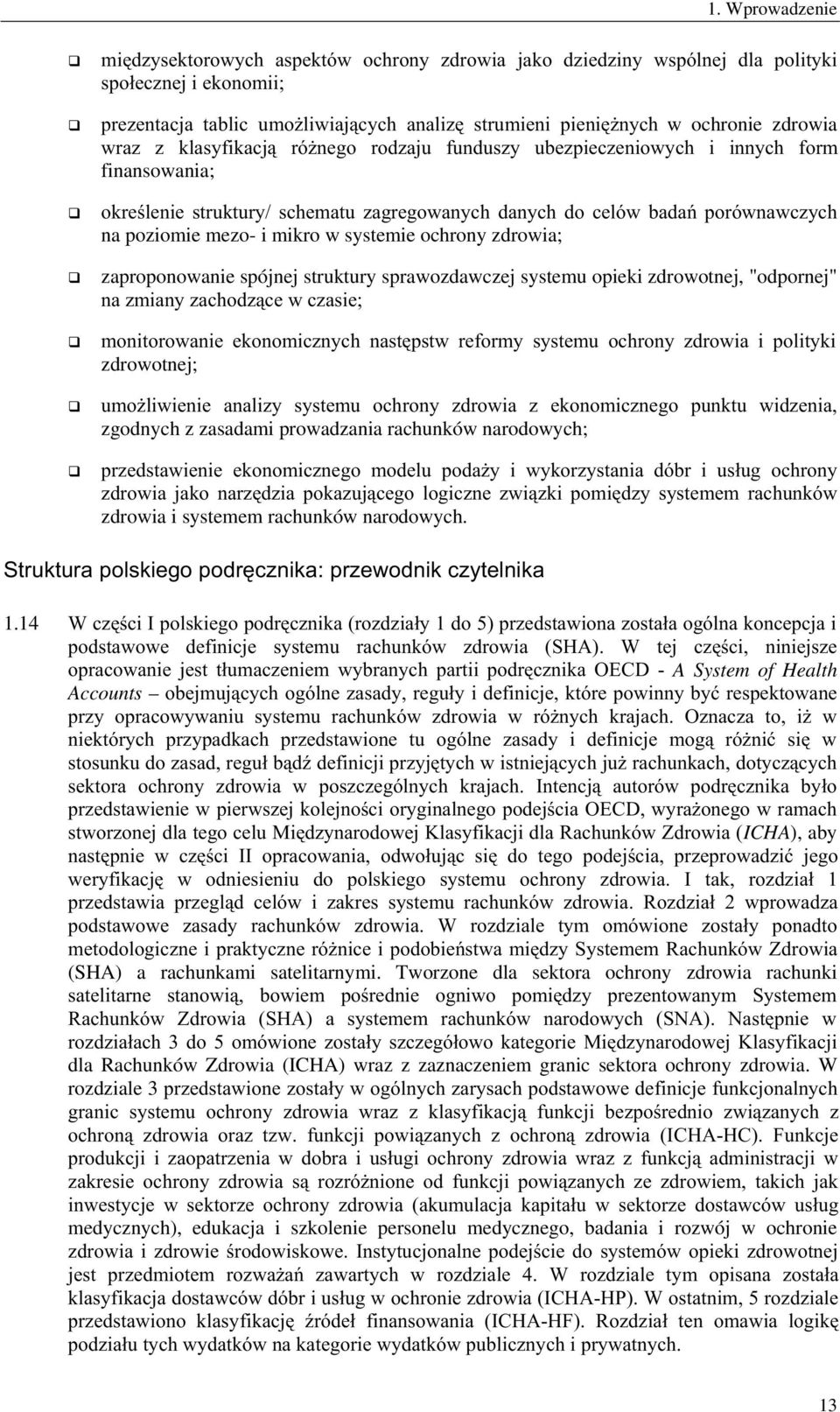 1. Wprowadzenie

❑ międzysektorowych aspektów ochrony zdrowia jako dziedziny wspólnej dla polityki społecznej i ekonomii;

❑ prezentacja tablic umożliwiających analizę strumieni pieniężnych w ochronie zdrowia wraz z klasyfikacją różnego rodzaju funduszy ubezpieczeniowych i innych form finansowania;

❑ określenie struktury/ schematu zagregowanych danych do celów badań porównawczych na poziomie mezo- i mikro w systemie ochrony zdrowia;

❑ zaproponowanie spójnej struktury sprawozdawczej systemu opieki zdrowotnej, "odpornej" na zmiany zachodzące w czasie;

❑ monitorowanie ekonomicznych następstw reformy systemu ochrony zdrowia i polityki zdrowotnej;

❑ umożliwienie analizy systemu ochrony zdrowia z ekonomicznego punktu widzenia, zgodnych z zasadami prowadzania rachunków narodowych;

❑ przedstawienie ekonomicznego modelu podaży i wykorzystania dóbr i usług ochrony zdrowia jako narzędzia pokazującego logiczne związki pomiędzy systemem rachunków zdrowia i systemem rachunków narodowych.

Struktura polskiego podręcznika: przewodnik czytelnika

1.14 W części I polskiego podręcznika (rozdziały 1 do 5) przedstawiona została ogólna koncepcja i podstawowe definicje systemu rachunków zdrowia (SHA). W tej części, niniejsze opracowanie jest tłumaczeniem wybranych partii podręcznika OECD - A System of Health Accounts – obejmujących ogólne zasady, reguły i definicje, które powinny być respektowane przy opracowywaniu systemu rachunków zdrowia w różnych krajach. Oznacza to, iż w niektórych przypadkach przedstawione tu ogólne zasady i definicje mogą różnić się w stosunku do zasad, reguł bądź definicji przyjętych w istniejących już rachunkach, dotyczących sektora ochrony zdrowia w poszczególnych krajach. Intencją autorów podręcznika było przedstawienie w pierwszej kolejności oryginalnego podejścia OECD, wyrażonego w ramach stworzonej dla tego celu Międzynarodowej Klasyfikacji dla Rachunków Zdrowia (ICHA), aby następnie w części II opracowania, odwołując się do tego podejścia, przeprowadzić jego weryfikację w odniesieniu do polskiego systemu ochrony zdrowia. I tak, rozdział 1 przedstawia przegląd celów i zakres systemu rachunków zdrowia. Rozdział 2 wprowadza podstawowe zasady rachunków zdrowia. W rozdziale tym omówione zostały ponadto metodologiczne i praktyczne różnice i podobieństwa między Systemem Rachunków Zdrowia (SHA) a rachunkami satelitarnymi. Tworzone dla sektora ochrony zdrowia rachunki satelitarne stanowią, bowiem pośrednie ogniwo pomiędzy prezentowanym Systemem Rachunków Zdrowia (SHA) a systemem rachunków narodowych (SNA). Następnie w rozdziałach 3 do 5 omówione zostały szczegółowo kategorie Międzynarodowej Klasyfikacji dla Rachunków Zdrowia (ICHA) wraz z zaznaczeniem granic sektora ochrony zdrowia. W rozdziale 3 przedstawione zostały w ogólnych zarysach podstawowe definicje funkcjonalnych granic systemu ochrony zdrowia wraz z klasyfikacją funkcji bezpośrednio związanych z ochroną zdrowia oraz tzw. funkcji powiązanych z ochroną zdrowia (ICHA-HC). Funkcje produkcji i zaopatrzenia w dobra i usługi ochrony zdrowia wraz z funkcją administracji w zakresie ochrony zdrowia są rozróżnione od funkcji powiązanych ze zdrowiem, takich jak inwestycje w sektorze ochrony zdrowia (akumulacja kapitału w sektorze dostawców usług medycznych), edukacja i szkolenie personelu medycznego, badania i rozwój w ochronie zdrowia i zdrowie środowiskowe. Instytucjonalne podejście do systemów opieki zdrowotnej jest przedmiotem rozważań zawartych w rozdziale 4. W rozdziale tym opisana została klasyfikacja dostawców dóbr i usług w ochronie zdrowia (ICHA-HP). W ostatnim, 5 rozdziale przedstawiono klasyfikację źródeł finansowania (ICHA-HF). Rozdział ten omawia logikę podziału tych wydatków na kategorie wydatków publicznych i prywatnych.

13